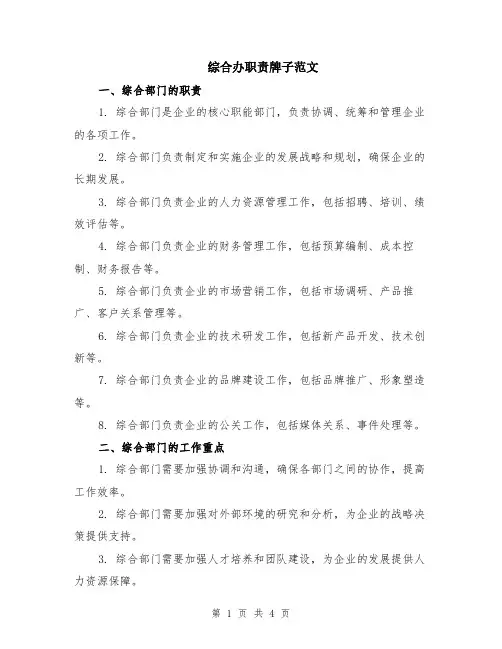 综合办职责牌子范文

一、综合部门的职责

1. 综合部门是企业的核心职能部门，负责协调、统筹和管理企业的各项工作。

2. 综合部门负责制定和实施企业的发展战略和规划，确保企业的长期发展。

3. 综合部门负责企业的人力资源管理工作，包括招聘、培训、绩效评估等。

4. 综合部门负责企业的财务管理工作，包括预算编制、成本控制、财务报告等。

5. 综合部门负责企业的市场营销工作，包括市场调研、产品推广、客户关系管理等。

6. 综合部门负责企业的技术研发工作，包括新产品开发、技术创新等。

7. 综合部门负责企业的品牌建设工作，包括品牌推广、形象塑造等。

8. 综合部门负责企业的公关工作，包括媒体关系、事件处理等。

二、综合部门的工作重点

1. 综合部门需要加强协调和沟通，确保各部门之间的协作，提高工作效率。

2. 综合部门需要加强对外部环境的研究和分析，为企业的战略决策提供支持。

3. 综合部门需要加强人才培养和团队建设，为企业的发展提供人力资源保障。

第 1 页 共 4 页